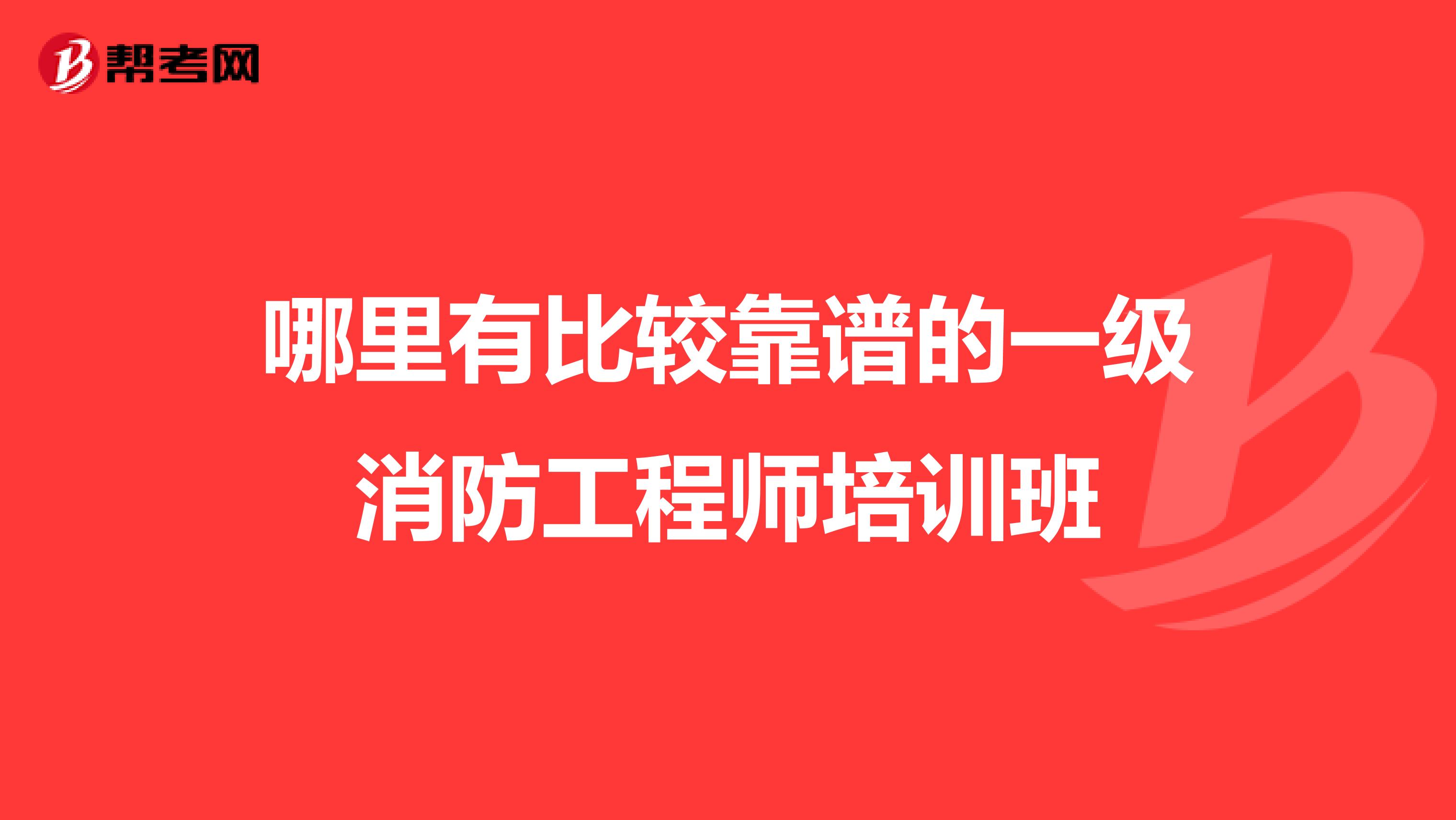 帮考网

哪里有比较靠谱的一级消防工程师培训班